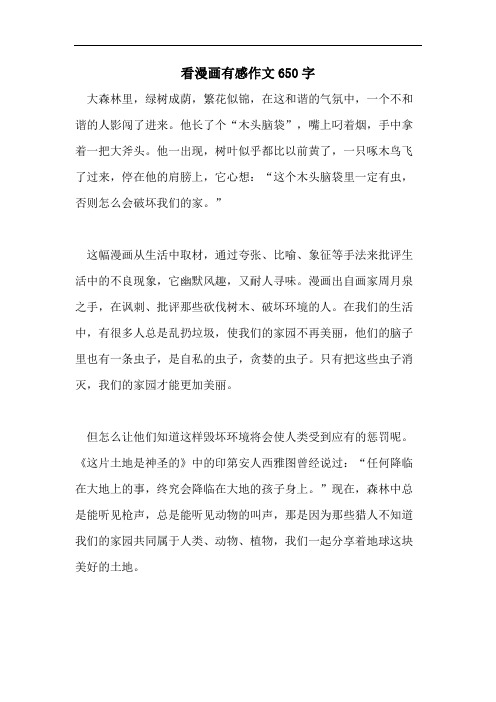 看漫画有感作文 650 字

大森林里，绿树成荫，繁花似锦，在这和谐的气氛中，一个不和谐的人影闯了进来。他长了个“木头脑袋”，嘴上叼着烟，手中拿着一把大斧头。他一出现，树叶似乎都比以前黄了，一只啄木鸟飞了过来，停在他的肩膀上，它心想：“这个木头脑袋里一定有虫，否则怎么会破坏我们的家。”

这幅漫画从生活中取材，通过夸张、比喻、象征等手法来批评生活中的不良现象，它幽默风趣，又耐人寻味。漫画出自画家周月泉之手，在讽刺、批评那些砍伐树木、破坏环境的人。在我们的生活中，有很多人总是乱扔垃圾，使我们的家园不再美丽，他们的脑子里也有一条虫子，是自私的虫子，贪婪的虫子。只有把这些虫子消灭，我们的家园才能更加美丽。

但怎么让他们知道这样毁坏环境将会使人类受到应有的惩罚呢。《这片土地是神圣的》中的印第安人西雅图曾经说过：“任何降临在大地上的事，终究会降临在大地的孩子身上。”现在，森林中总是能听见枪声，总是能听见动物的叫声，那是因为那些猎人不知道我们的家园共同属于人类、动物、植物，我们一起分享着地球这块美好的土地。